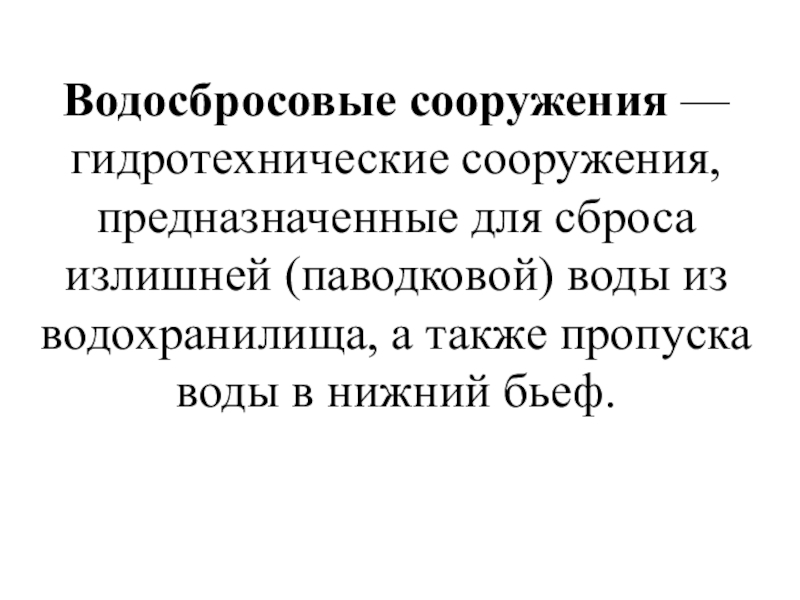 Водосбросовые сооружения — гидротехнические сооружения, предназначенные для сброса излишней (паводковой) воды из водохранилища, а также пропуска воды в нижний бьеф.